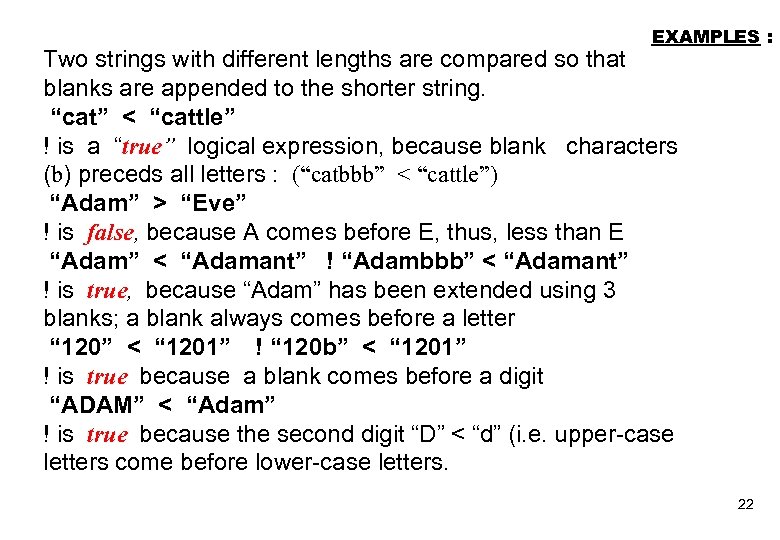 EXAMPLES :

Two strings with different lengths are compared so that blanks are appended to the shorter string.

"cat" < "cattle"

! is a "true" logical expression, because blank characters (b) preceds all letters : ("catbbb" < "cattle")

"Adam" > "Eve"

! is false, because A comes before E, thus, less than E

"Adam" < "Adamant" ! "Adambbb" < "Adamant"

! is true, because "Adam" has been extended using 3 blanks; a blank always comes before a letter

"120" < "1201" ! "120b" < "1201"

! is true because a blank comes before a digit

"ADAM" < "Adam"

! is true because the second digit "D" < "d" (i.e. upper-case letters come before lower-case letters.

22